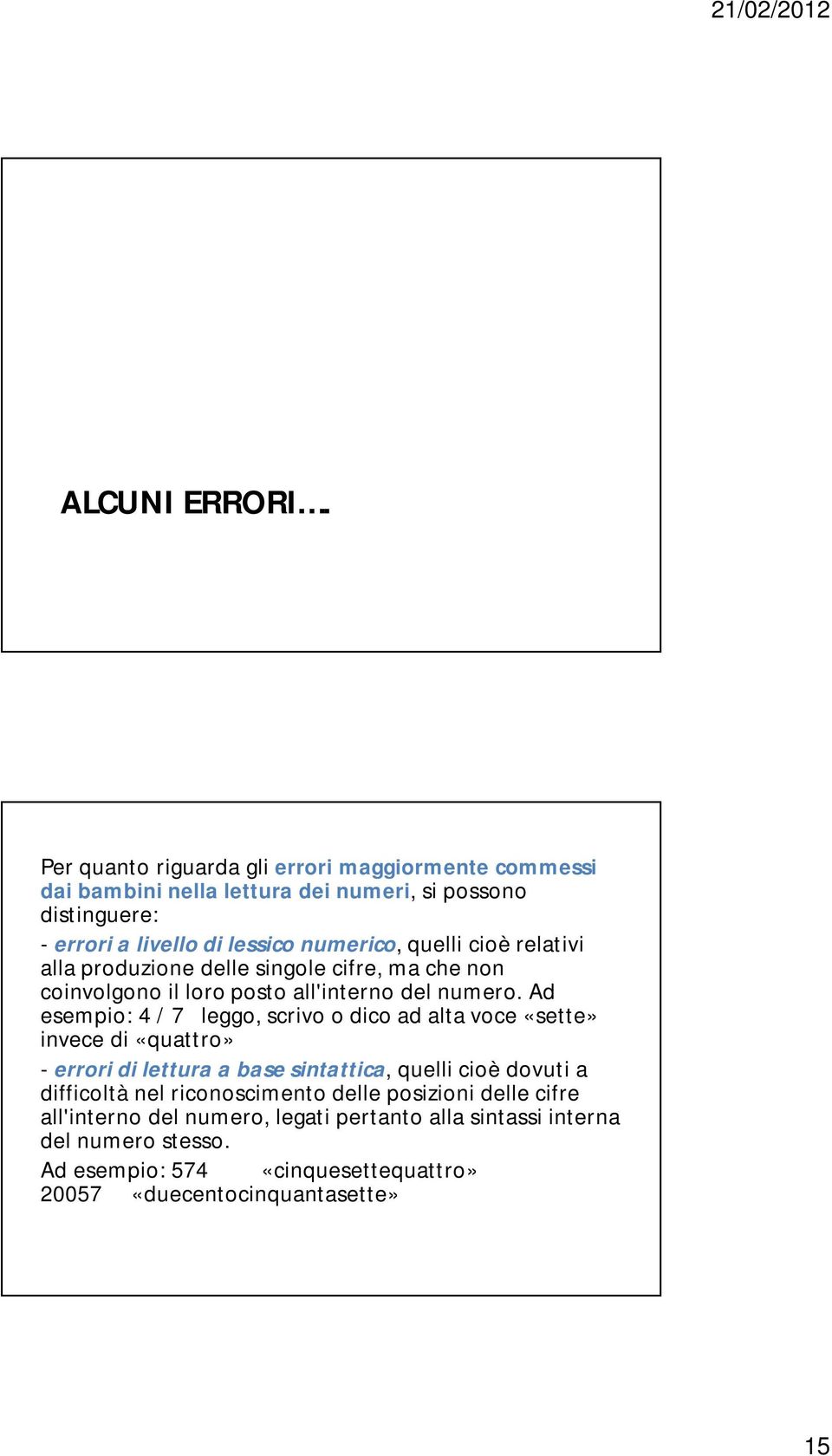 21/02/2012

ALCUNI ERRORI….

Per quanto riguarda gli errori maggiormente commessi dai bambini nella lettura dei numeri, si possono distinguere:

- errori a livello di lessico numerico, quelli cioè relativi alla produzione delle singole cifre, ma che non coinvolgono il loro posto all'interno del numero. Ad esempio: 4 / 7 leggo, scrivo o dico ad alta voce «sette» invece di «quattro»

- errori di lettura a base sintattica, quelli cioè dovuti a difficoltà nel riconoscimento delle posizioni delle cifre all'interno del numero, legati pertanto alla sintassi interna del numero stesso.

Ad esempio: 574 «cinquesettequattro»
20057 «duecentocinquantasette»

15